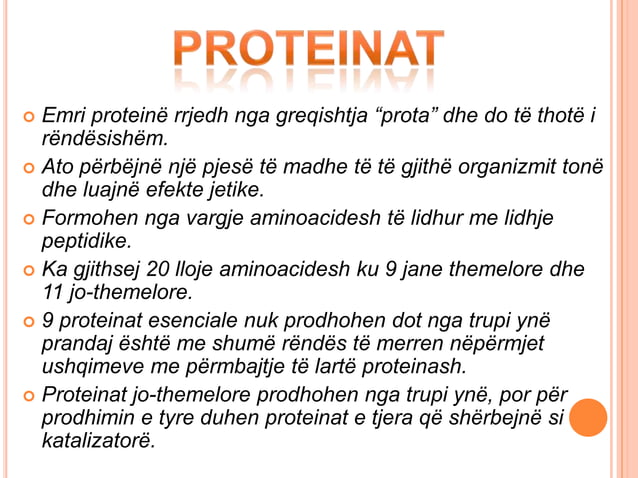 PROTEINAT

Emri proteinë rrjedh nga greqishtja “prota” dhe do të thotë i rëndësishëm.

Ato përbëjnë një pjesë të madhe të të gjithë organizmit tonë dhe luajnë efekte jetike.

Formohen nga vargje aminoacidesh të lidhur me lidhje peptidike.

Ka gjithsej 20 lloje aminoacidesh ku 9 jane themelore dhe 11 jo-themelore.

9 proteinat esenciale nuk prodhohen dot nga trupi ynë prandaj është me shumë rëndës të merren nëpërmjet ushqimeve me përmbajtje të lartë proteinash.

Proteinat jo-themelore prodhohen nga trupi ynë, por për prodhimin e tyre duhen proteinat e tjera që shërbejnë si katalizatorë.